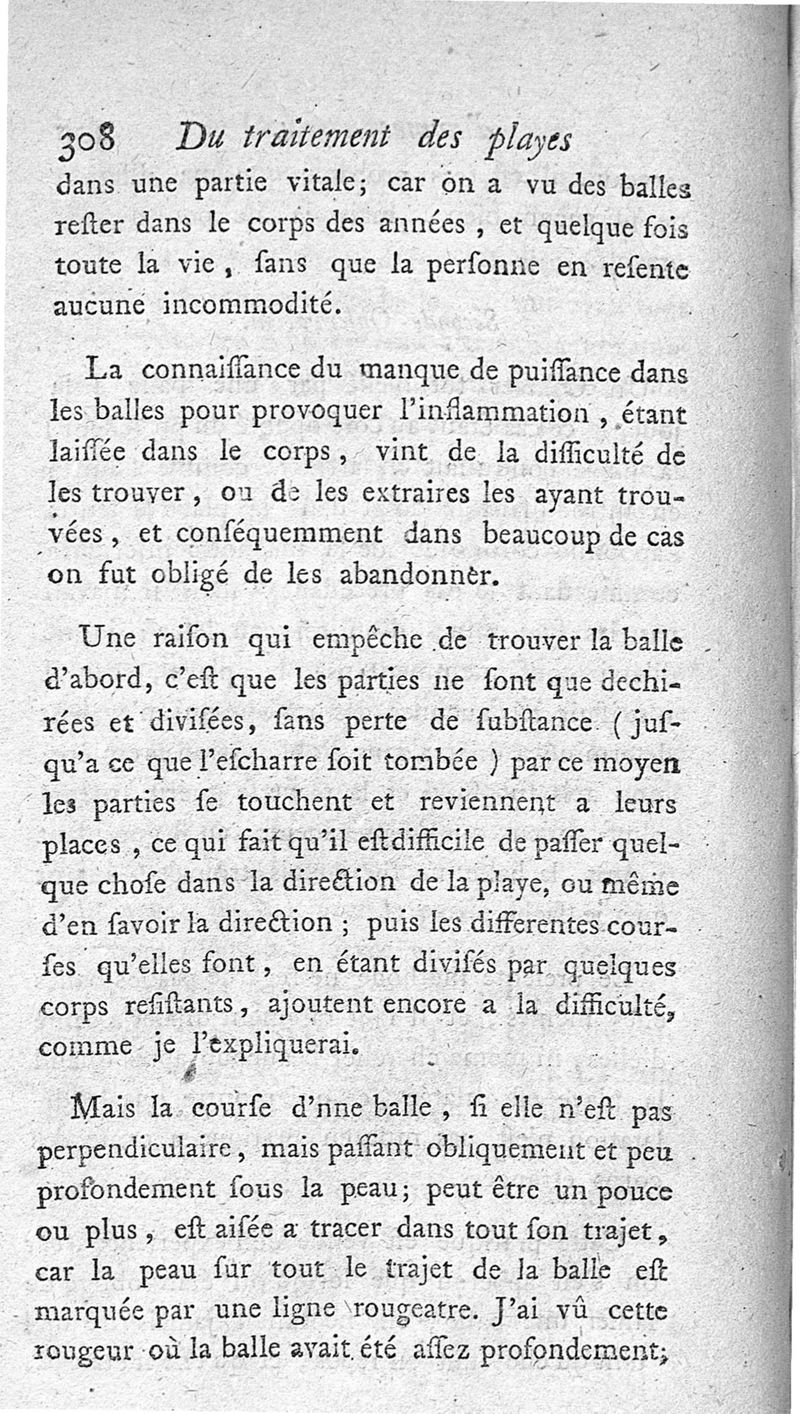 308 Du traitement des playes

dans une partie vitale; car on a vu des balles rester dans le corps des années, et quelque fois toute la vie, sans que la personne en resente aucune incommodité.

La connaissance du manque de puissance dans les balles pour provoquer l'inflammation, étant laissée dans le corps, vint de la difficulté de les trouver, ou de les extraires les ayant trouvées, et conséquemment dans beaucoup de cas on fut obligé de les abandonner.

Une raison qui empêche de trouver la balle d'abord, c'est que les parties ne sont que dechirées et divisées, sans perte de substance (jusqu'a ce que l'escharre soit tombée) par ce moyen les parties se touchent et reviennent a leurs places, ce qui fait qu'il est difficile de passer quelque chose dans la direction de la playe, ou même d'en savoir la direction; puis les differentes courses qu'elles font, en étant divisés par quelques corps resistants, ajoutent encore a la difficulté, comme je l'expliquerai.

Mais la course d'nne balle, si elle n'est pas perpendiculaire, mais passant obliquement et peu profondement sous la peau; peut être un pouce ou plus, est aisée a tracer dans tout son trajet, car la peau sur tout le trajet de la balle est marquée par une ligne rougeatre. J'ai vû cette rougeur où la balle avait été assez profondement;